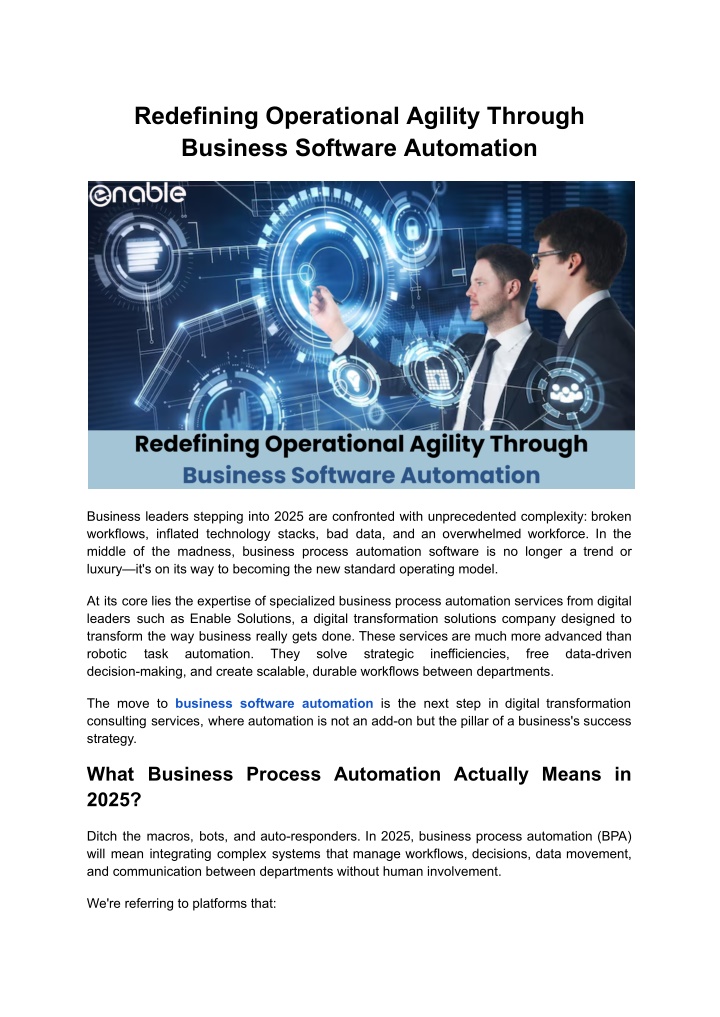 Redefining Operational Agility Through Business Software Automation

enable

Redefining Operational Agility Through Business Software Automation

Business leaders stepping into 2025 are confronted with unprecedented complexity: broken workflows, inflated technology stacks, bad data, and an overwhelmed workforce. In the middle of the madness, business process automation software is no longer a trend or luxury—it's on its way to becoming the new standard operating model.

At its core lies the expertise of specialized business process automation services from digital leaders such as Enable Solutions, a digital transformation solutions company designed to transform the way business really gets done. These services are much more advanced than robotic task automation. They solve strategic inefficiencies, free data-driven decision-making, and create scalable, durable workflows between departments.

The move to business software automation is the next step in digital transformation consulting services, where automation is not an add-on but the pillar of a business's success strategy.

What Business Process Automation Actually Means in 2025?

Ditch the macros, bots, and auto-responders. In 2025, business process automation (BPA) will mean integrating complex systems that manage workflows, decisions, data movement, and communication between departments without human involvement.

We're referring to platforms that: